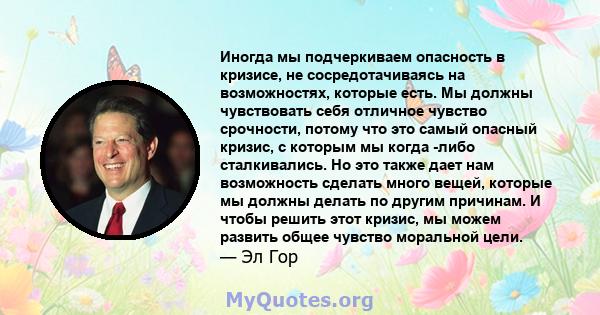 Иногда мы подчеркиваем опасность в кризисе, не сосредотачиваясь на возможностях, которые есть. Мы должны чувствовать себя отличное чувство срочности, потому что это самый опасный кризис, с которым мы когда -либо сталкивались. Но это также дает нам возможность сделать много вещей, которые мы должны делать по другим причинам. И чтобы решить этот кризис, мы можем развить общее чувство моральной цели.
— Эл Гор

MyQuotes.org